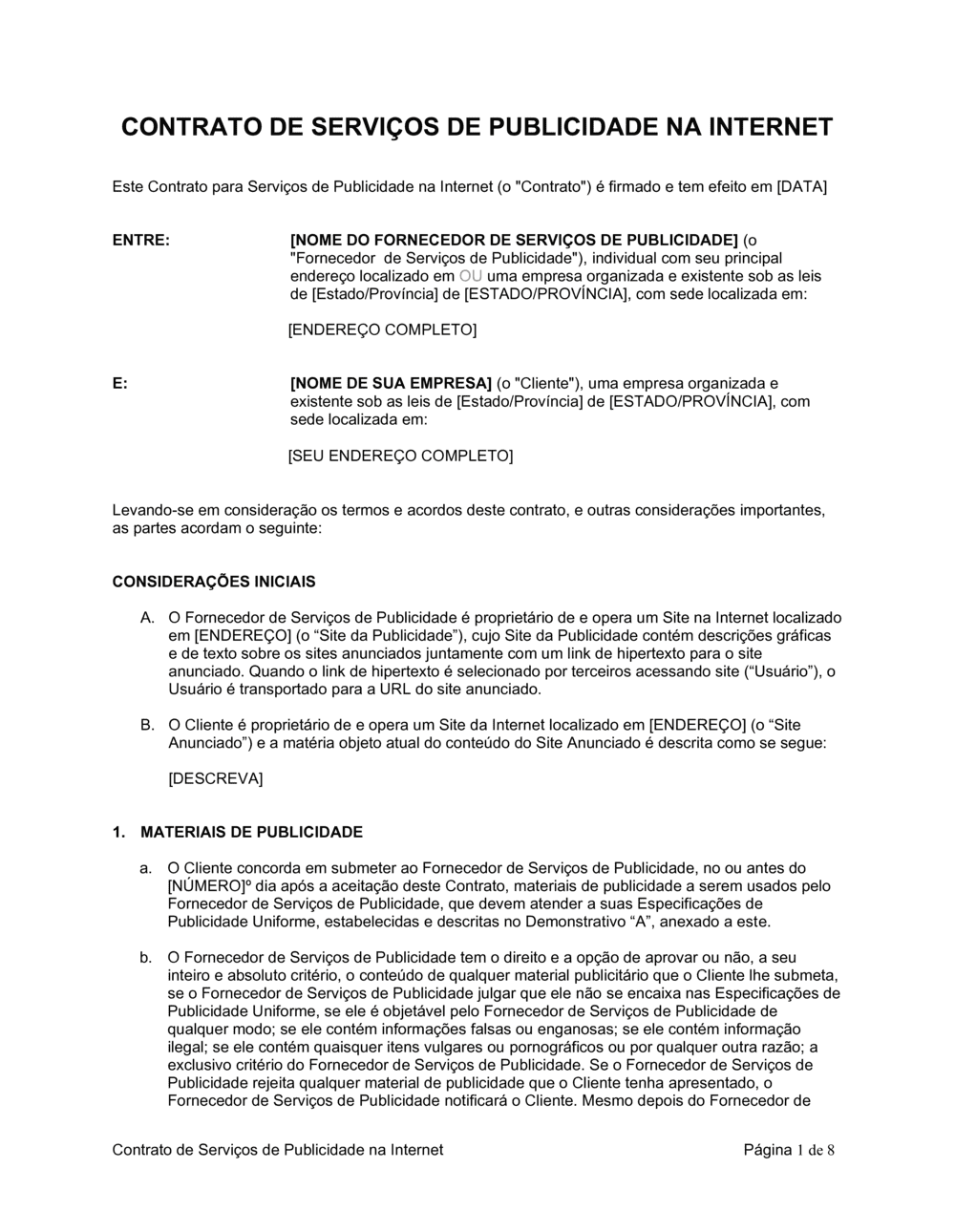 CONTRATO DE SERVIÇOS DE PUBLICIDADE NA INTERNET

Este Contrato para Serviços de Publicidade na Internet (o "Contrato") é firmado e tem efeito em [DATA]

ENTRE:

[NOME DO FORNECEDOR DE SERVIÇOS DE PUBLICIDADE] (o "Fornecedor de Serviços de Publicidade"), individual com seu principal endereço localizado em OU uma empresa organizada e existente sob as leis de [Estado/Província] de [ESTADO/PROVÍNCIA], com sede localizada em:

[ENDEREÇO COMPLETO]

E:

[NOME DE SUA EMPRESA] (o "Cliente"), uma empresa organizada e existente sob as leis de [Estado/Província] de [ESTADO/PROVÍNCIA], com sede localizada em:

[SEU ENDEREÇO COMPLETO]

Levando-se em consideração os termos e acordos deste contrato, e outras considerações importantes, as partes acordam o seguinte:

CONSIDERAÇÕES INICIAIS

A. O Fornecedor de Serviços de Publicidade é proprietário de e opera um Site na Internet localizado em [ENDEREÇO] (o “Site da Publicidade”), cujo Site da Publicidade contém descrições gráficas e de texto sobre os sites anunciados juntamente com um link de hipertexto para o site anunciado. Quando o link de hipertexto é selecionado por terceiros acessando site (“Usuário”), o Usuário é transportado para a URL do site anunciado.

B. O Cliente é proprietário de e opera um Site da Internet localizado em [ENDEREÇO] (o “Site Anunciado”) e a matéria objeto atual do conteúdo do Site Anunciado é descrita como se segue:

[DESCREVA]

1. MATERIAIS DE PUBLICIDADE

a. O Cliente concorda em submeter ao Fornecedor de Serviços de Publicidade, no ou antes do [NÚMERO]º dia após a aceitação deste Contrato, materiais de publicidade a serem usados pelo Fornecedor de Serviços de Publicidade, que devem atender a suas Especificações de Publicidade Uniforme, estabelecidas e descritas no Demonstrativo “A”, anexado a este.

b. O Fornecedor de Serviços de Publicidade tem o direito e a opção de aprovar ou não, a seu inteiro e absoluto critério, o conteúdo de qualquer material publicitário que o Cliente lhe submeta, se o Fornecedor de Serviços de Publicidade julgar que ele não se encaixa nas Especificações de Publicidade Uniforme, se ele é objetável pelo Fornecedor de Serviços de Publicidade de qualquer modo; se ele contém informações falsas ou enganosas; se ele contém informação ilegal; se ele contém quaisquer itens vulgares ou pornográficos ou por qualquer outra razão; a exclusivo critério do Fornecedor de Serviços de Publicidade. Se o Fornecedor de Serviços de Publicidade rejeita qualquer material de publicidade que o Cliente tenha apresentado, o Fornecedor de Serviços de Publicidade notificará o Cliente. Mesmo depois do Fornecedor de

Contrato de Serviços de Publicidade na Internet

Página 1 de 8